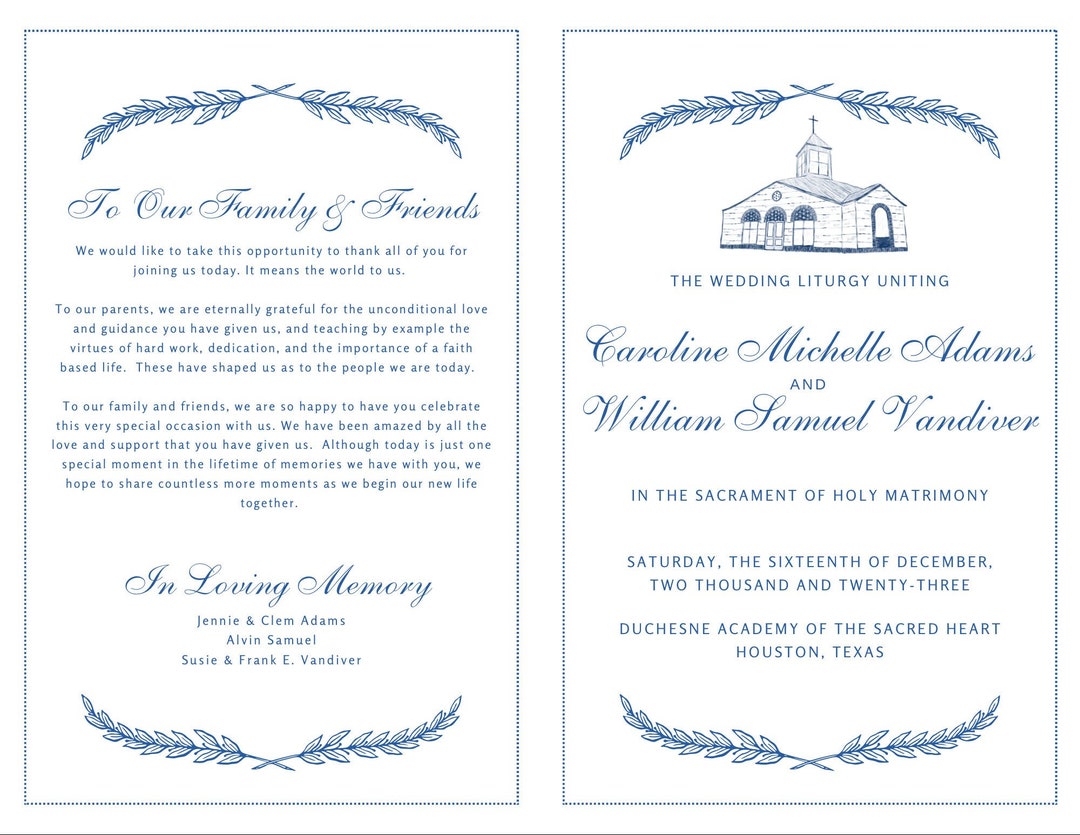 To Our Family & Friends

We would like to take this opportunity to thank all of you for joining us today. It means the world to us.

To our parents, we are eternally grateful for the unconditional love and guidance you have given us, and teaching by example the virtues of hard work, dedication, and the importance of a faith based life. These have shaped us as to the people we are today.

To our family and friends, we are so happy to have you celebrate this very special occasion with us. We have been amazed by all the love and support that you have given us. Although today is just one special moment in the lifetime of memories we have with you, we hope to share countless more moments as we begin our new life together.

In Loving Memory

Jennie & Clem Adams
Alvin Samuel
Susie & Frank E. Vandiver

THE WEDDING LITURGY UNITING

Caroline Michelle Adams
AND
William Samuel Vandiver

IN THE SACRAMENT OF HOLY MATRIMONY

SATURDAY, THE SIXTEENTH OF DECEMBER, TWO THOUSAND AND TWENTY-THREE

DUCHESNE ACADEMY OF THE SACRED HEART
HOUSTON, TEXAS